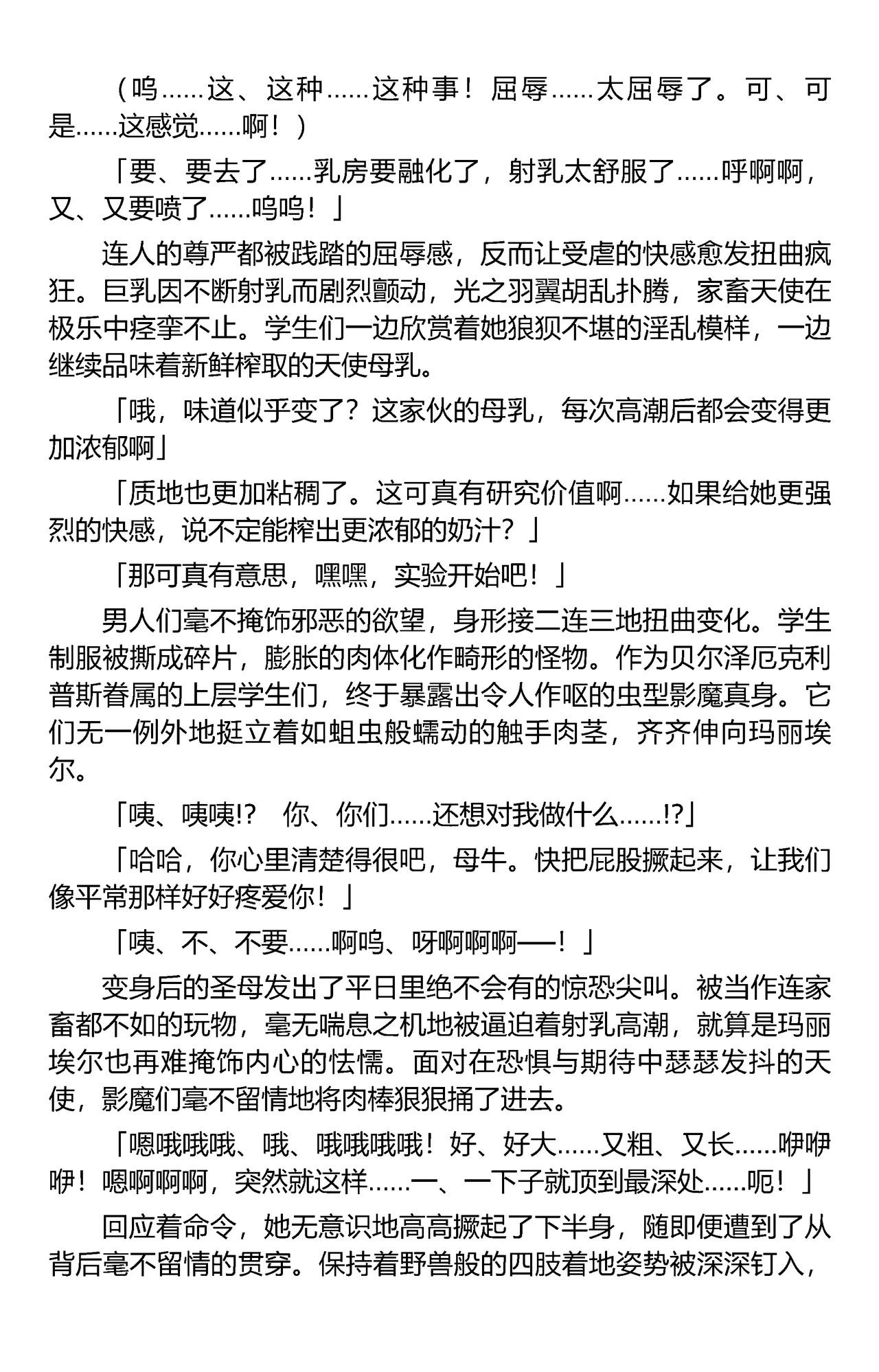 （呜……这、这种……这种事！屈辱……太屈辱了。可、可是……这感觉……啊！）

「要、要去了……乳房要融化了，射乳太舒服了……呼啊啊，又、又要喷了……呜呜！」

连人的尊严都被践踏的屈辱感，反而让受虐的快感愈发扭曲疯狂。巨乳因不断射乳而剧烈颤动，光之羽翼胡乱扑腾，家畜天使在极乐中痉挛不止。学生们一边欣赏着她狼狈不堪的淫乱模样，一边继续品味着新鲜榨取的天使母乳。

「哦，味道似乎变了？这家伙的母乳，每次高潮后都会变得更加浓郁啊」

「质地也更加粘稠了。这可真有研究价值啊……如果给她更强烈的快感，说不定能榨出更浓郁的奶汁？」

「那可真有意思，嘿嘿，实验开始吧！」

男人们毫不掩饰邪恶的欲望，身形接二连三地扭曲变化。学生制服被撕成碎片，膨胀的肉体化作畸形的怪物。作为贝尔泽厄克利普斯眷属的上层学生们，终于暴露出令人作呕的虫型影魔真身。它们无一例外地挺立着如蛆虫般蠕动的触手肉茎，齐齐伸向玛丽埃尔。

「咦、咦咦!?　你、你们……还想对我做什么……!?」

「哈哈，你心里清楚得很吧，母牛。快把屁股撅起来，让我们像平常那样好好疼爱你！」

「咦、不、不要……啊呜、呀啊啊啊——！」

变身后的圣母发出了平日里绝不会有的惊恐尖叫。被当作连家畜都不如的玩物，毫无喘息之机地被逼迫着射乳高潮，就算是玛丽埃尔也再难掩饰内心的怯懦。面对在恐惧与期待中瑟瑟发抖的天使，影魔们毫不留情地将肉棒狠狠捅了进去。

「嗯哦哦哦、哦、哦哦哦哦！好、好大……又粗、又长……咿咿咿！嗯啊啊啊，突然就这样……一、一下子就顶到最深处……呃！」

回应着命令，她无意识地高高撅起了下半身，随即便遭到了从背后毫不留情的贯穿。保持着野兽般的四肢着地姿势被深深钉入，